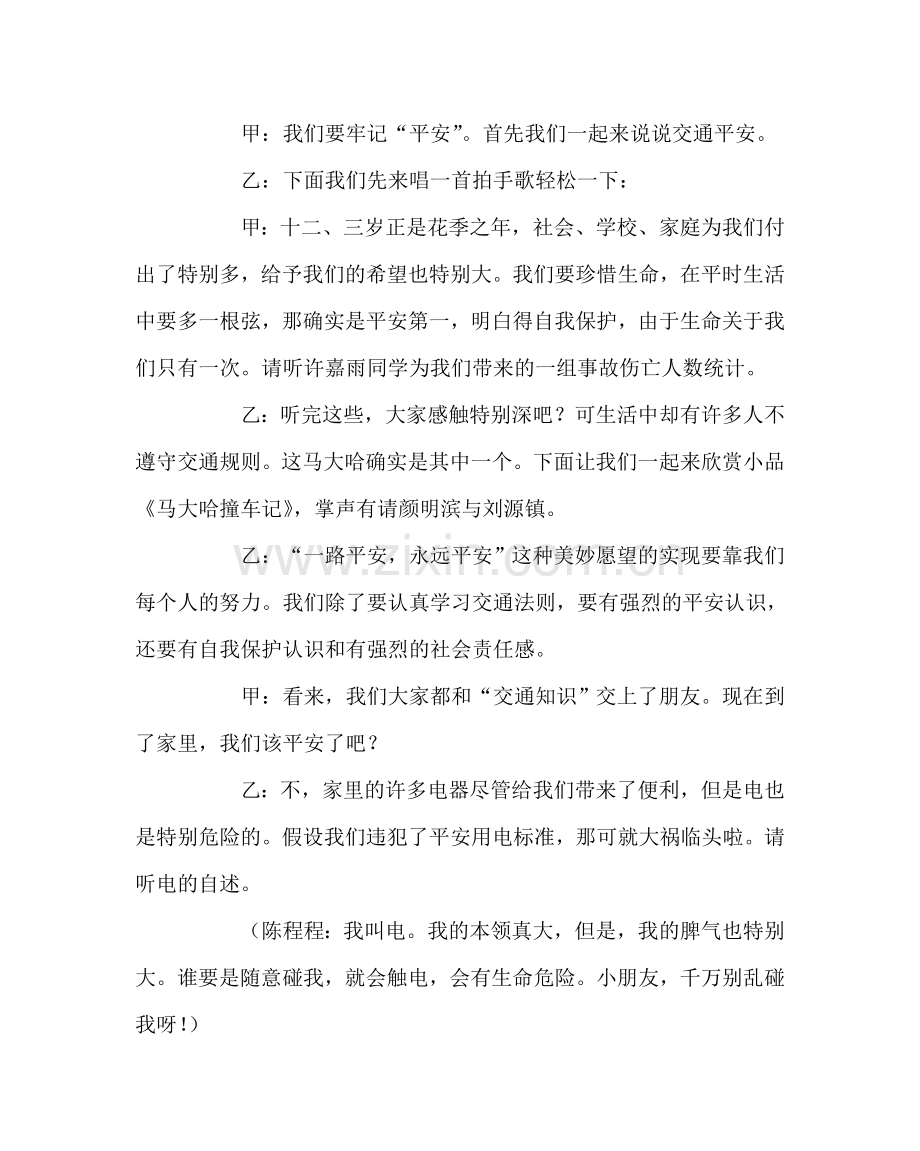 甲：我们要牢记“平安”。首先我们一起来说说交通平安。

乙：下面我们先来唱一首拍手歌轻松一下：

甲：十二、三岁正是花季之年，社会、学校、家庭为我们付出了特别多，给予我们的希望也特别大。我们要珍惜生命，在平时生活中要多一根弦，那确实是平安第一，明白得自我保护，由于生命关于我们只有一次。请听许嘉雨同学为我们带来的一组事故伤亡人数统计。

乙：听完这些，大家感触特别深吧？可生活中却有许多人不遵守交通规则。这马大哈确实是其中一个。下面让我们一起来欣赏小品《马大哈撞车记》，掌声有请颜明滨与刘源镇。

乙：“一路平安，永远平安”这种美妙愿望的实现要靠我们每个人的努力。我们除了要认真学习交通法则，要有强烈的平安认识，还要有自我保护认识和有强烈的社会责任感。

甲：看来，我们大家都和“交通知识”交上了朋友。现在到了家里，我们该平安了吧？

乙：不，家里的许多电器尽管给我们带来了便利，但是电也是特别危险的。假设我们违犯了平安用电标准，那可就大祸临头啦。请听电的自述。

（陈程程：我叫电。我的本领真大，但是，我的脾气也特别大。谁要是随意碰我，就会触电，会有生命危险。小朋友，千万别乱碰我呀！）

www.zixin.com.cn